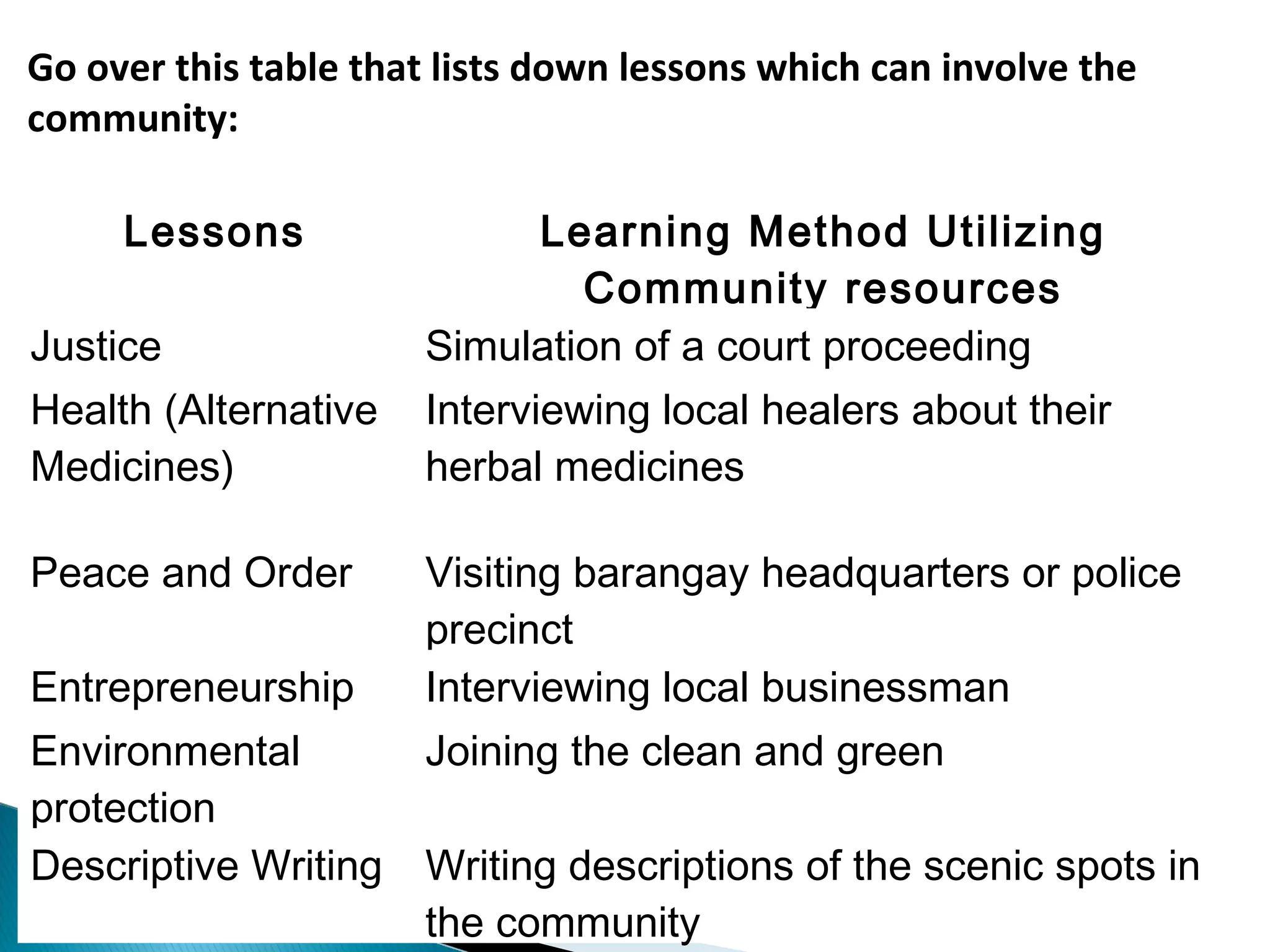 Go over this table that lists down lessons which can involve the community:

| Lessons | Learning Method Utilizing Community resources |
|---|---|
| Justice | Simulation of a court proceeding |
| Health (Alternative Medicines) | Interviewing local healers about their herbal medicines |
| Peace and Order | Visiting barangay headquarters or police precinct |
| Entrepreneurship | Interviewing local businessman |
| Environmental protection | Joining the clean and green |
| Descriptive Writing | Writing descriptions of the scenic spots in the community |